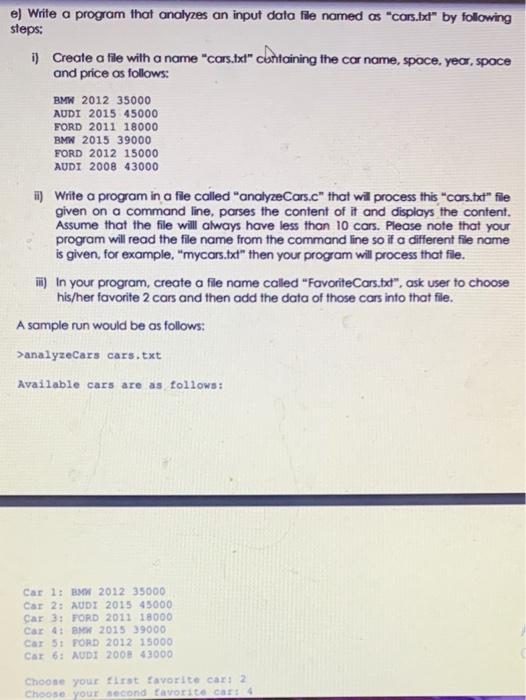 e) Write a program that analyzes an input data file named as "cars.txt" by following steps:

i) Create a file with a name "cars.txt" containing the car name, space, year, space and price as follows:

BMW 2012 35000
AUDI 2015 45000
FORD 2011 18000
BMW 2015 39000
FORD 2012 15000
AUDI 2008 43000

ii) Write a program in a file called "analyzeCars.c" that will process this "cars.txt" file given on a command line, parses the content of it and displays the content. Assume that the file will always have less than 10 cars. Please note that your program will read the file name from the command line so if a different file name is given, for example, "mycars.txt" then your program will process that file.

iii) In your program, create a file name called "FavoriteCars.txt", ask user to choose his/her favorite 2 cars and then add the data of those cars into that file.

A sample run would be as follows:

>analyzeCars cars.txt

Available cars are as follows:

Car 1: BMW 2012 35000
Car 2: AUDI 2015 45000
Car 3: FORD 2011 18000
Car 4: BMW 2015 39000
Car 5: FORD 2012 15000
Car 6: AUDI 2008 43000

Choose your first favorite car: 2
Choose your second favorite car: 4